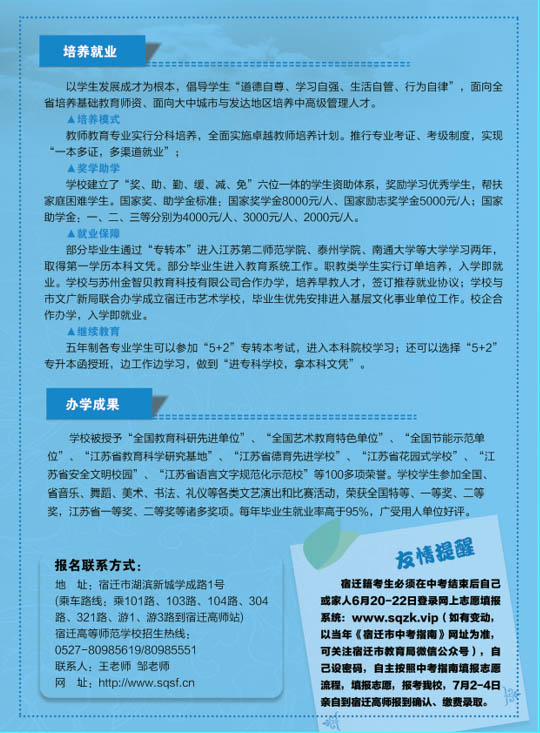 培养就业

以学生发展成才为根本，倡导学生“道德自尊、学习自强、生活自管、行为自律”，面向全省培养基础教育师资、面向大中城市与发达地区培养中高级管理人才。

▲培养模式

教师教育专业实行分科培养，全面实施卓越教师培养计划。推行专业考证、考级制度，实现“一本多证，多渠道就业”；

▲奖学助学

学校建立了“奖、助、勤、缓、减、免”六位一体的学生资助体系，奖励学习优秀学生，帮扶家庭困难学生。国家奖、助学金标准：国家奖学金8000元/人、国家励志奖学金5000元/人；国家助学金：一、二、三等分别为4000元/人、3000元/人、2000元/人。

▲就业保障

部分毕业生通过“专转本”进入江苏第二师范学院、泰州学院、南通大学等大学学习两年，取得第一学历本科文凭。部分毕业生进入教育系统工作。职教类学生实行订单培养，入学即就业。学校与苏州金智贝教育科技有限公司合作办学，培养早教人才，签订推荐就业协议；学校与市文广新局联合办学成立宿迁市艺术学校，毕业生优先安排进入基层文化事业单位工作。校企合作办学，入学即就业。

▲继续教育

五年制各专业学生可以参加“5+2”专转本考试，进入本科院校学习；还可以选择“5+2”专升本函授班，边工作边学习，做到“进专科学校，拿本科文凭”。

办学成果

学校被授予“全国教育科研先进单位”、“全国艺术教育特色单位”、“全国节能示范单位”、“江苏省教育科学研究基地”、“江苏省德育先进学校”、“江苏省花园式学校”、“江苏省安全文明校园”、“江苏省语言文字规范化示范校”等100多项荣誉。学校学生参加全国、省音乐、舞蹈、美术、书法、礼仪等各类文艺演出和比赛活动，荣获全国特等、一等奖、二等奖，江苏省一等奖、二等奖等诸多奖项。每年毕业生就业率高于95%，广受用人单位好评。

报名联系方式：

地 址：宿迁市湖滨新城学成路1号
(乘车路线：乘101路、103路、104路、304路、321路、游1、游3路到宿迁高师站)
宿迁高等师范学校招生热线：
0527-80985619/80985551
联系人：王老师 邹老师
网 址：http://www.sqsf.cn

友情提醒

宿迁籍考生必须在中考结束后自己或家人6月20-22日登录网上志愿填报系统：www.sqzk.vip（如有变动，以当年《宿迁市中考指南》网址为准，可关注宿迁市教育局微信公众号），自己设密码，自主按照中考指南填报志愿流程，填报志愿，报考我校，7月2-4日亲自到宿迁高师报到确认、缴费录取。